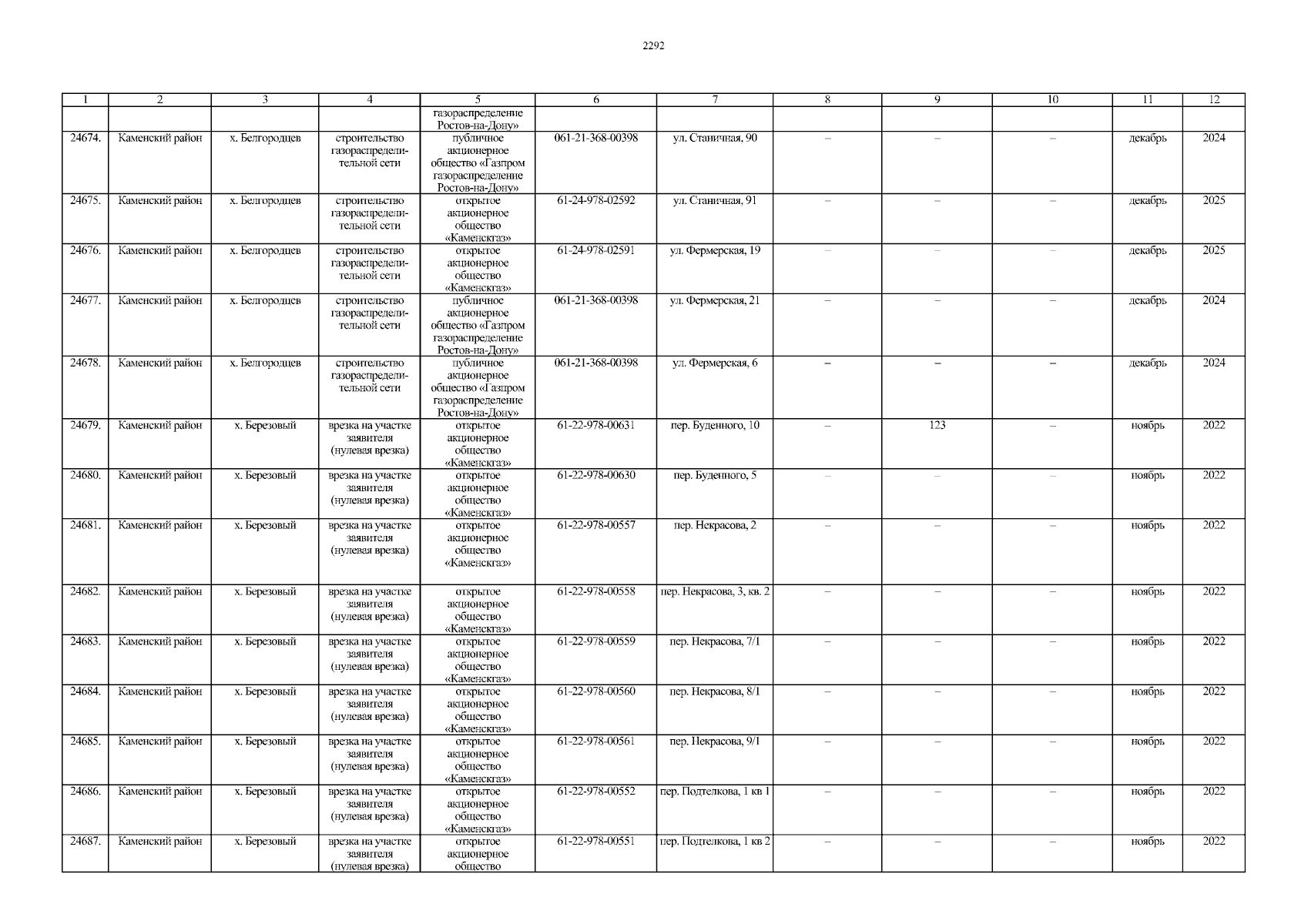 2292

| 1 | 2 | 3 | 4 | 5 | 6 | 7 | 8 | 9 | 10 | 11 | 12 |
|---|---|---|---|---|---|---|---|---|---|---|---|
|  |  |  |  | газораспределение Ростов-на-Дону» |  |  |  |  |  |  |  |
| 24674. | Каменский район | х. Белгородцев | строительство газораспределительной сети | публичное акционерное общество «Газпром газораспределение Ростов-на-Дону» | 061-21-368-00398 | ул. Станичная, 90 | – | – | – | декабрь | 2024 |
| 24675. | Каменский район | х. Белгородцев | строительство газораспределительной сети | открытое акционерное общество «Каменскгаз» | 61-24-978-02592 | ул. Станичная, 91 | – | – | – | декабрь | 2025 |
| 24676. | Каменский район | х. Белгородцев | строительство газораспределительной сети | открытое акционерное общество «Каменскгаз» | 61-24-978-02591 | ул. Фермерская, 19 | – | – | – | декабрь | 2025 |
| 24677. | Каменский район | х. Белгородцев | строительство газораспределительной сети | публичное акционерное общество «Газпром газораспределение Ростов-на-Дону» | 061-21-368-00398 | ул. Фермерская, 21 | – | – | – | декабрь | 2024 |
| 24678. | Каменский район | х. Белгородцев | строительство газораспределительной сети | публичное акционерное общество «Газпром газораспределение Ростов-на-Дону» | 061-21-368-00398 | ул. Фермерская, 6 | – | – | – | декабрь | 2024 |
| 24679. | Каменский район | х. Березовый | врезка на участке заявителя (нулевая врезка) | открытое акционерное общество «Каменскгаз» | 61-22-978-00631 | пер. Буденного, 10 | – | 123 | – | ноябрь | 2022 |
| 24680. | Каменский район | х. Березовый | врезка на участке заявителя (нулевая врезка) | открытое акционерное общество «Каменскгаз» | 61-22-978-00630 | пер. Буденного, 5 | – | – | – | ноябрь | 2022 |
| 24681. | Каменский район | х. Березовый | врезка на участке заявителя (нулевая врезка) | открытое акционерное общество «Каменскгаз» | 61-22-978-00557 | пер. Некрасова, 2 | – | – | – | ноябрь | 2022 |
| 24682. | Каменский район | х. Березовый | врезка на участке заявителя (нулевая врезка) | открытое акционерное общество «Каменскгаз» | 61-22-978-00558 | пер. Некрасова, 3, кв. 2 | – | – | – | ноябрь | 2022 |
| 24683. | Каменский район | х. Березовый | врезка на участке заявителя (нулевая врезка) | открытое акционерное общество «Каменскгаз» | 61-22-978-00559 | пер. Некрасова, 7/1 | – | – | – | ноябрь | 2022 |
| 24684. | Каменский район | х. Березовый | врезка на участке заявителя (нулевая врезка) | открытое акционерное общество «Каменскгаз» | 61-22-978-00560 | пер. Некрасова, 8/1 | – | – | – | ноябрь | 2022 |
| 24685. | Каменский район | х. Березовый | врезка на участке заявителя (нулевая врезка) | открытое акционерное общество «Каменскгаз» | 61-22-978-00561 | пер. Некрасова, 9/1 | – | – | – | ноябрь | 2022 |
| 24686. | Каменский район | х. Березовый | врезка на участке заявителя (нулевая врезка) | открытое акционерное общество «Каменскгаз» | 61-22-978-00552 | пер. Подтелкова, 1 кв 1 | – | – | – | ноябрь | 2022 |
| 24687. | Каменский район | х. Березовый | врезка на участке заявителя (нулевая врезка) | открытое акционерное общество | 61-22-978-00551 | пер. Подтелкова, 1 кв 2 | – | – | – | ноябрь | 2022 |